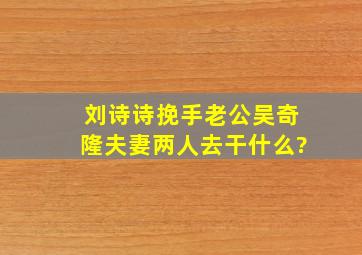 刘诗诗挽手老公吴奇隆夫妻两人去干什么?